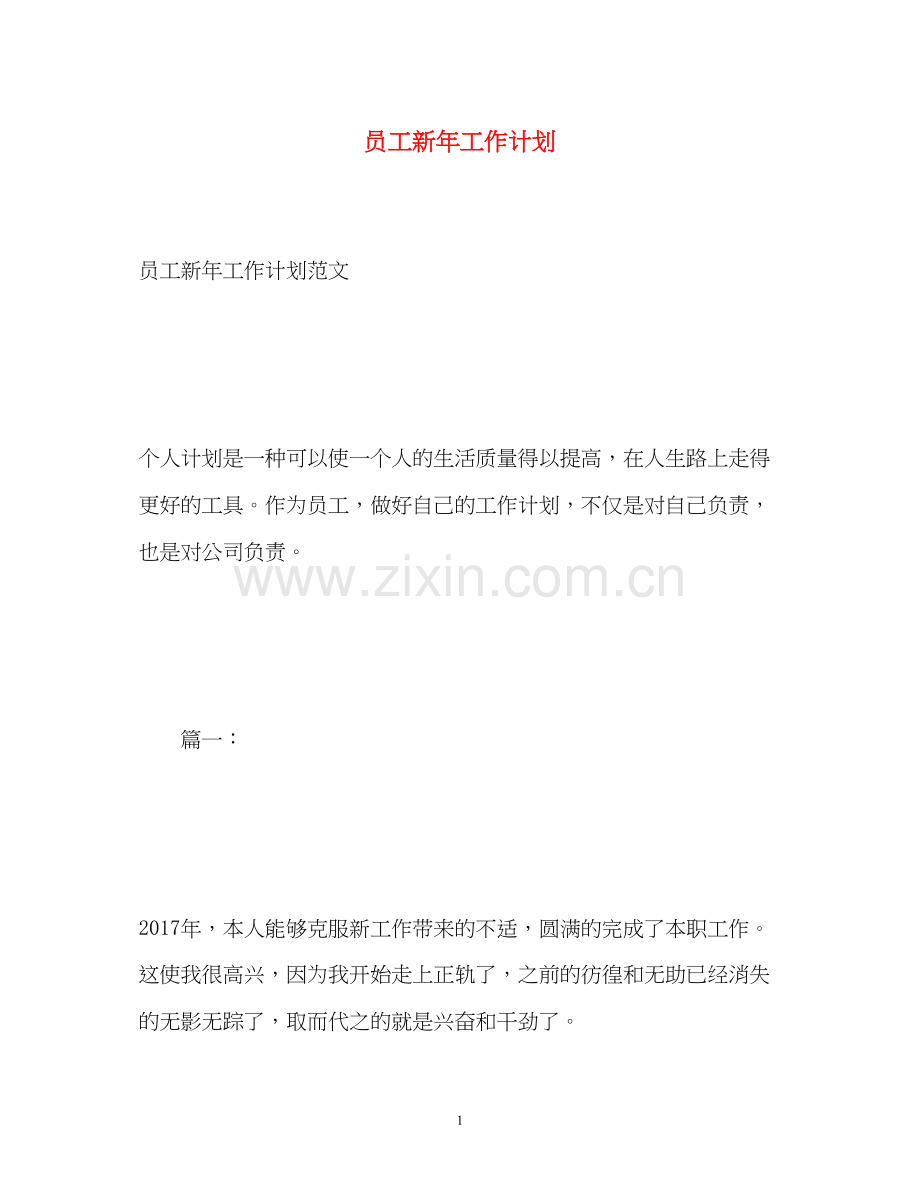 员工新年工作计划

员工新年工作计划范文

个人计划是一种可以使一个人的生活质量得以提高，在人生路上走得更好的工具。作为员工，做好自己的工作计划，不仅是对自己负责，也是对公司负责。

篇一：

2017年，本人能够克服新工作带来的不适，圆满的完成了本职工作。这使我很高兴，因为我开始走上正轨了，之前的彷徨和无助已经消失的无影无踪了，取而代之的就是兴奋和干劲了。

1

www.zixin.com.cn